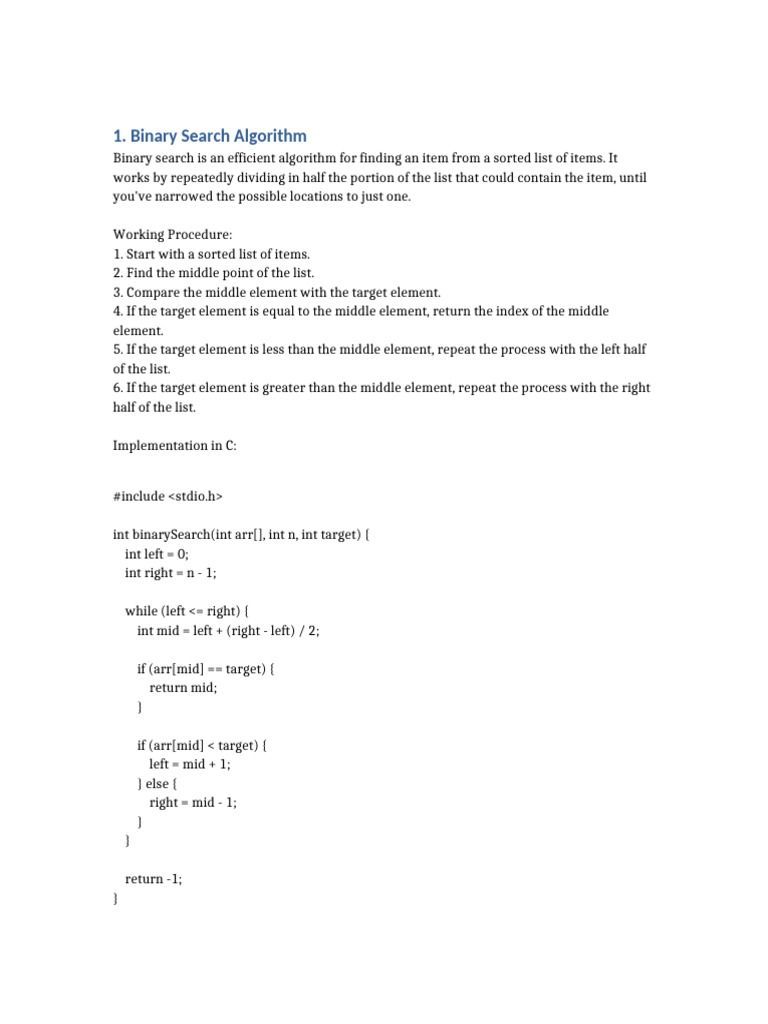 1. Binary Search Algorithm

Binary search is an efficient algorithm for finding an item from a sorted list of items. It works by repeatedly dividing in half the portion of the list that could contain the item, until you've narrowed the possible locations to just one.

Working Procedure:
1. Start with a sorted list of items.
2. Find the middle point of the list.
3. Compare the middle element with the target element.
4. If the target element is equal to the middle element, return the index of the middle element.
5. If the target element is less than the middle element, repeat the process with the left half of the list.
6. If the target element is greater than the middle element, repeat the process with the right half of the list.

Implementation in C:

#include <stdio.h>

int binarySearch(int arr[], int n, int target) {
  int left = 0;
  int right = n - 1;

  while (left <= right) {
    int mid = left + (right - left) / 2;

    if (arr[mid] == target) {
      return mid;
    }

    if (arr[mid] < target) {
      left = mid + 1;
    } else {
      right = mid - 1;
    }
  }

  return -1;
}